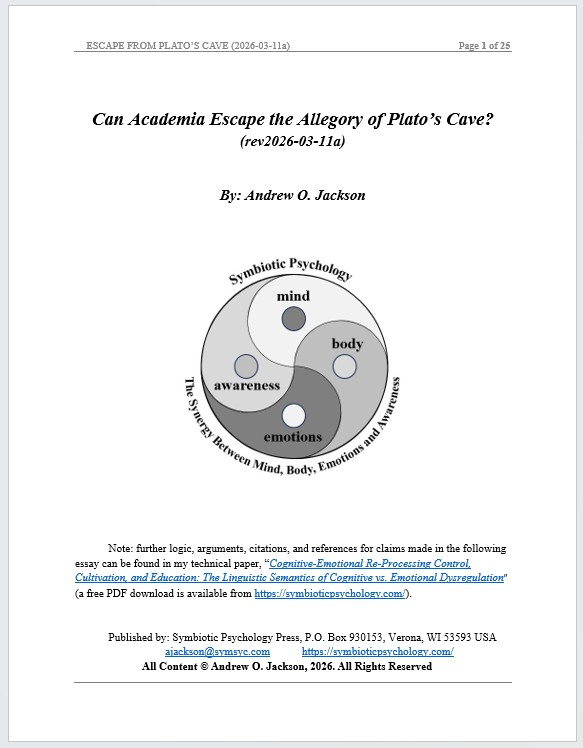 ESCAPE FROM PLATO'S CAVE (2026-03-11a)

Page 1 of 25

Can Academia Escape the Allegory of Plato's Cave?
(rev2026-03-11a)

By: Andrew O. Jackson

Symbiotic Psychology

mind

body

awareness

emotions

The Synergy Between Mind, Body, Emotions and Awareness

Note: further logic, arguments, citations, and references for claims made in the following essay can be found in my technical paper, "Cognitive-Emotional Re-Processing Control, Cultivation, and Education: The Linguistic Semantics of Cognitive vs. Emotional Dysregulation" (a free PDF download is available from https://symbioticpsychology.com/).

Published by: Symbiotic Psychology Press, P.O. Box 930153, Verona, WI 53593 USA
ajackson@symsyc.com https://symbioticpsychology.com/
All Content © Andrew O. Jackson, 2026. All Rights Reserved